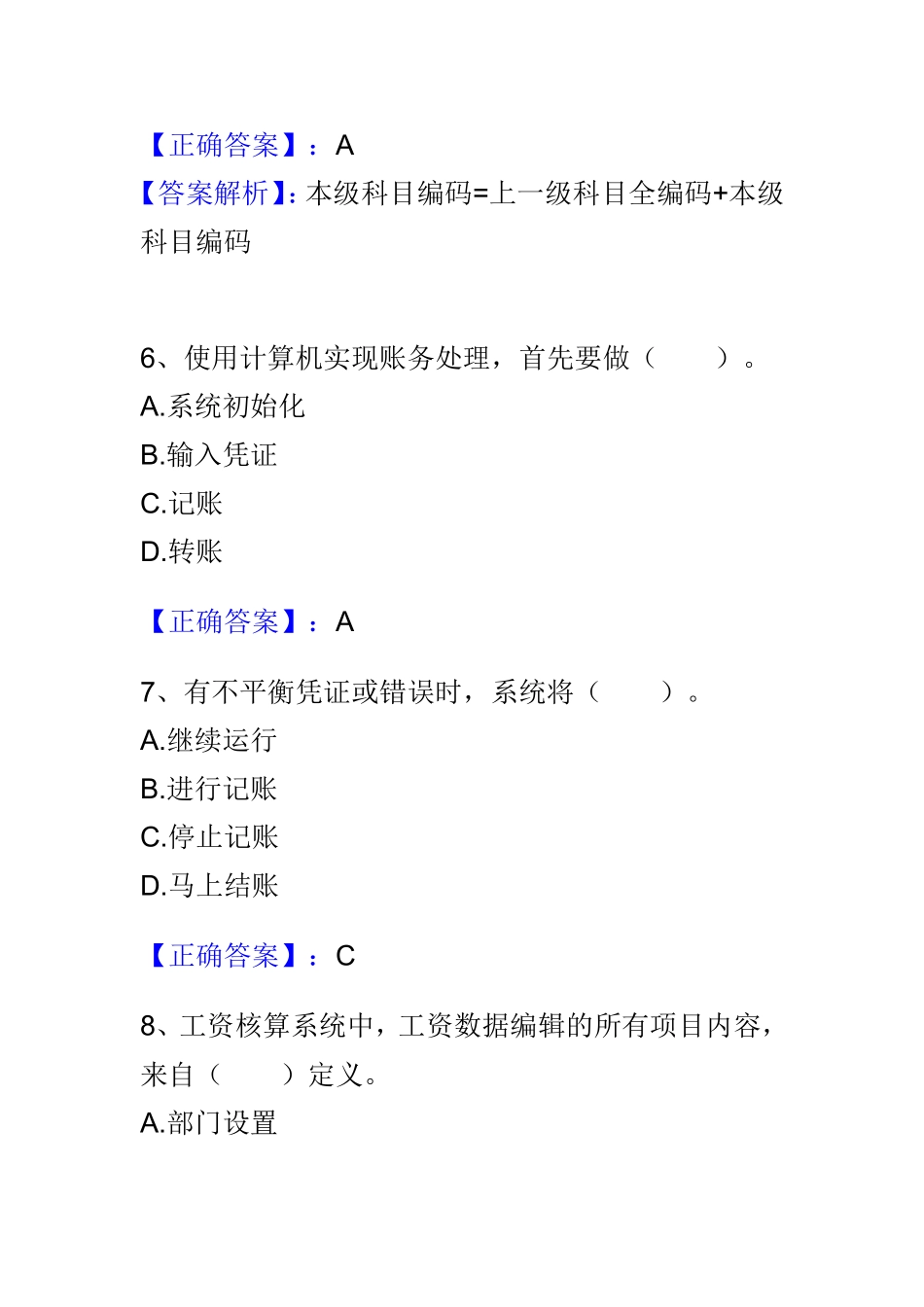 【正确答案】：A

【答案解析】：本级科目编码=上一级科目全编码+本级科目编码

6、使用计算机实现账务处理，首先要做（　　）。

A.系统初始化

B.输入凭证

C.记账

D.转账

【正确答案】：A

7、有不平衡凭证或错误时，系统将（　　）。

A.继续运行

B.进行记账

C.停止记账

D.马上结账

【正确答案】：C

8、工资核算系统中，工资数据编辑的所有项目内容，来自（　　）定义。

A.部门设置